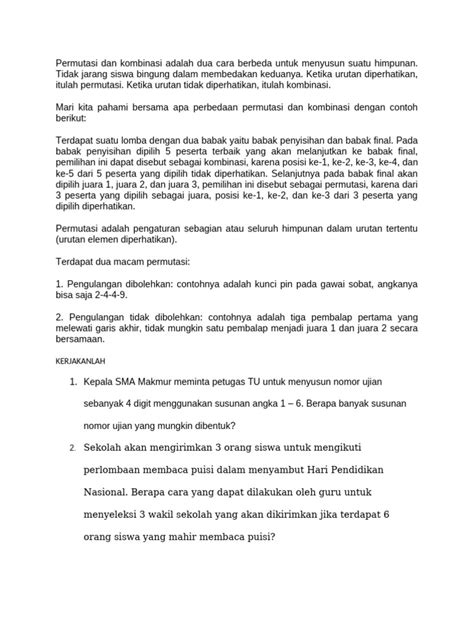 Permutasi dan kombinasi adalah dua cara berbeda untuk menyusun suatu himpunan. Tidak jarang siswa bingung dalam membedakan keduanya. Ketika urutan diperhatikan, itulah permutasi. Ketika urutan tidak diperhatikan, itulah kombinasi.

Mari kita pahami bersama apa perbedaan permutasi dan kombinasi dengan contoh berikut:

Terdapat suatu lomba dengan dua babak yaitu babak penyisihan dan babak final. Pada babak penyisihan dipilih 5 peserta terbaik yang akan melanjutkan ke babak final, pemilihan ini dapat disebut sebagai kombinasi, karena posisi ke-1, ke-2, ke-3, ke-4, dan ke-5 dari 5 peserta yang dipilih tidak diperhatikan. Selanjutnya pada babak final akan dipilih juara 1, juara 2, dan juara 3, pemilihan ini disebut sebagai permutasi, karena dari 3 peserta yang dipilih sebagai juara, posisi ke-1, ke-2, dan ke-3 dari 3 peserta yang dipilih diperhatikan.

Permutasi adalah pengaturan sebagian atau seluruh himpunan dalam urutan tertentu (urutan elemen diperhatikan).

Terdapat dua macam permutasi:

1. Pengulangan dibolehkan: contohnya adalah kunci pin pada gawai sobat, angkanya bisa saja 2-4-4-9.

2. Pengulangan tidak dibolehkan: contohnya adalah tiga pembalap pertama yang melewati garis akhir, tidak mungkin satu pembalap menjadi juara 1 dan juara 2 secara bersamaan.

KERJAKANLAH

1. Kepala SMA Makmur meminta petugas TU untuk menyusun nomor ujian sebanyak 4 digit menggunakan susunan angka 1 – 6. Berapa banyak susunan nomor ujian yang mungkin dibentuk?

2. Sekolah akan mengirimkan 3 orang siswa untuk mengikuti perlombaan membaca puisi dalam menyambut Hari Pendidikan Nasional. Berapa cara yang dapat dilakukan oleh guru untuk menyeleksi 3 wakil sekolah yang akan dikirimkan jika terdapat 6 orang siswa yang mahir membaca puisi?